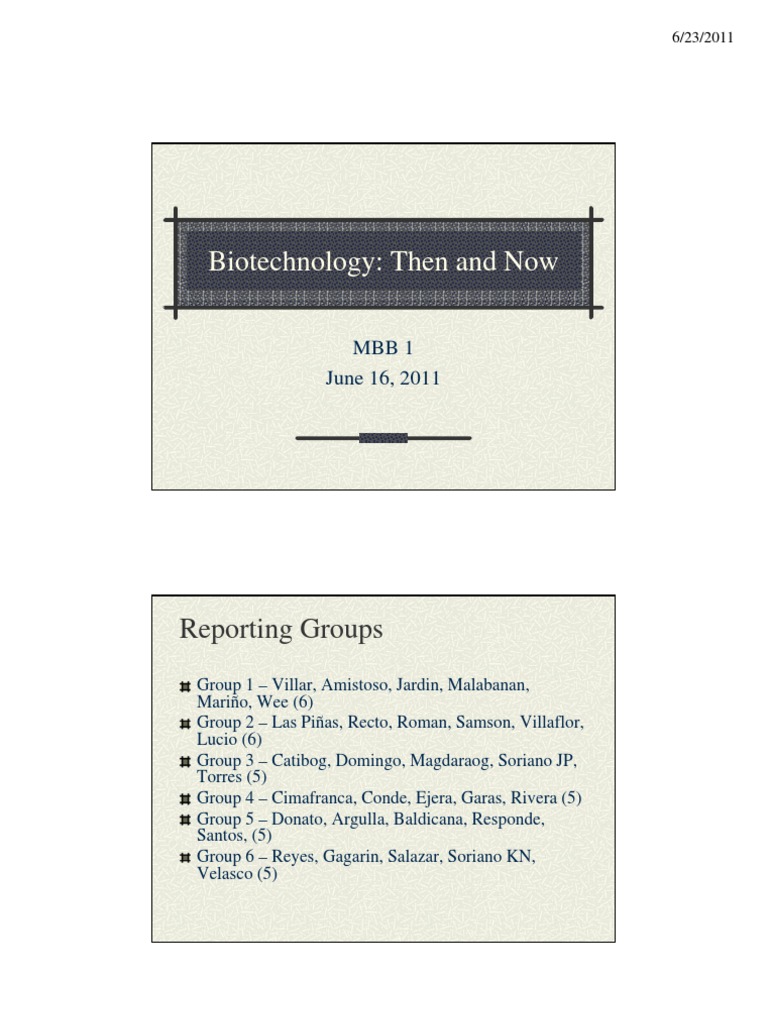 6/23/2011

Biotechnology: Then and Now

MBB 1
June 16, 2011

Reporting Groups

Group 1 – Villar, Amistoso, Jardin, Malabanan, Mariño, Wee (6)
Group 2 – Las Piñas, Recto, Roman, Samson, Villaflor, Lucio (6)
Group 3 – Catibog, Domingo, Magdaraog, Soriano JP, Torres (5)
Group 4 – Cimafranca, Conde, Ejera, Garas, Rivera (5)
Group 5 – Donato, Argulla, Baldicana, Responde, Santos, (5)
Group 6 – Reyes, Gagarin, Salazar, Soriano KN, Velasco (5)